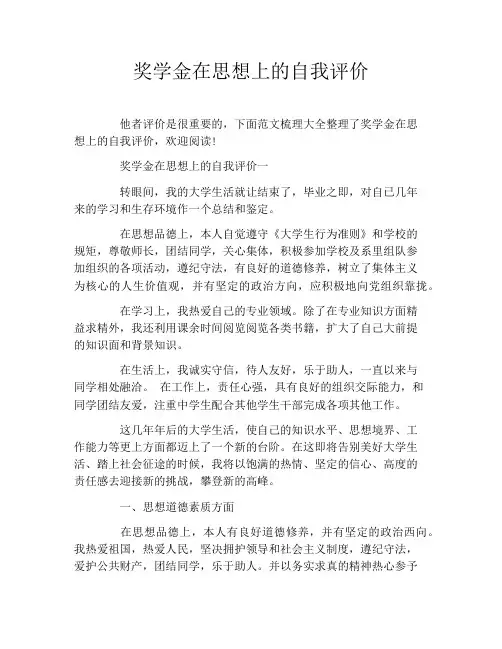 奖学金在思想上的自我评价

他者评价是很重要的，下面范文梳理大全整理了奖学金在思想上的自我评价，欢迎阅读！

奖学金在思想上的自我评价一

转眼间，我的大学生活就让结束了，毕业之即，对自己几年来的学习和生存环境作一个总结和鉴定。

在思想品德上，本人自觉遵守《大学生行为准则》和学校的规矩，尊敬师长，团结同学，关心集体，积极参加学校及系里组队参加组织的各项活动，遵纪守法，有良好的道德修养，树立了集体主义为核心的人生价值观，并有坚定的政治方向，应积极地向党组织靠拢。

在学习上，我热爱自己的专业领域。除了在专业知识方面精益求精外，我还利用课余时间阅览阅览各类书籍，扩大了自己大前提的知识面和背景知识。

在生活上，我诚实守信，待人友好，乐于助人，一直以来与同学相处融洽。 在工作上，责任心强，具有良好的组织交际能力，和同学团结友爱，注重中学生配合其他学生干部完成各项其他工作。

这几年年后的大学生活，使自己的知识水平、思想境界、工作能力等更上方面都迈上了一个新的台阶。在这即将告别美好大学生活、踏上社会征途的时候，我将以饱满的热情、坚定的信心、高度的责任感去迎接新的挑战，攀登新的高峰。

一、思想道德素质方面

在思想品德上，本人有良好道德修养，并有坚定的政治西向。我热爱祖国，热爱人民，坚决拥护领导和社会主义制度，遵纪守法，爱护公共财产，团结同学，乐于助人。并以务实求真的精神热心参予